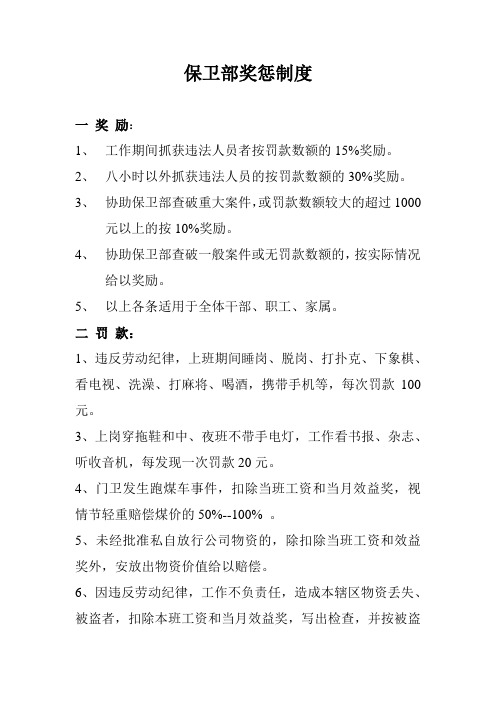 保卫部奖惩制度

一 奖 励：

1、 工作期间抓获违法人员者按罚款数额的 15%奖励。

2、 八小时以外抓获违法人员的按罚款数额的 30%奖励。

3、 协助保卫部查破重大案件，或罚款数额较大的超过 1000 元以上的按 10%奖励。

4、 协助保卫部查破一般案件或无罚款数额的，按实际情况给以奖励。

5、 以上各条适用于全体干部、职工、家属。

二 罚 款：

1、违反劳动纪律，上班期间睡岗、脱岗、打扑克、下象棋、看电视、洗澡、打麻将、喝酒，携带手机等，每次罚款 100 元。

3、上岗穿拖鞋和中、夜班不带手电灯，工作看书报、杂志、听收音机，每发现一次罚款 20 元。

4、门卫发生跑煤车事件，扣除当班工资和当月效益奖，视情节轻重赔偿煤价的 50%--100% 。

5、未经批准私自放行公司物资的，除扣除当班工资和效益奖外，安放出物资价值给以赔偿。

6、因违反劳动纪律，工作不负责任，造成本辖区物资丢失、被盗者，扣除本班工资和当月效益奖，写出检查，并按被盗